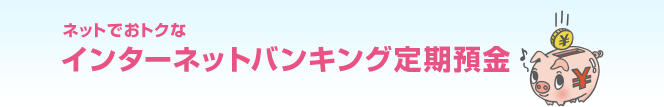 ネットでおトクな
インターネットバンキング定期預金

¥
¥